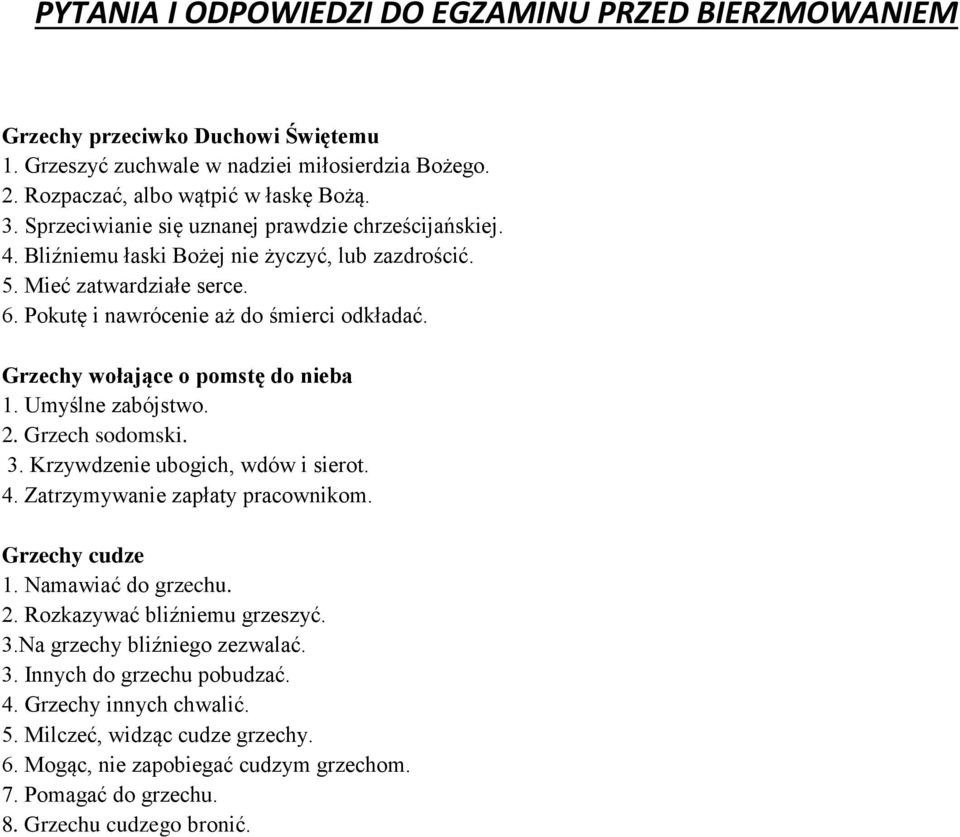 PYTANIA I ODPOWIEDZI DO EGZAMINU PRZED BIERZMOWANIEM

Grzechy przeciwko Duchowi Świętemu
1. Grzeszyć zuchwale w nadziei miłosierdzia Bożego.
2. Rozpaczać, albo wątpić w łaskę Bożą.
3. Sprzeciwianie się uznanej prawdzie chrześcijańskiej.
4. Bliźniemu łaski Bożej nie życzyć, lub zazdrościć.
5. Mieć zatwardziałe serce.
6. Pokutę i nawrócenie aż do śmierci odkładać.

Grzechy wołające o pomstę do nieba
1. Umyślne zabójstwo.
2. Grzech sodomski.
3. Krzywdzenie ubogich, wdów i sierot.
4. Zatrzymywanie zapłaty pracownikom.

Grzechy cudze
1. Namawiać do grzechu.
2. Rozkazywać bliźniemu grzeszyć.
3.Na grzechy bliźniego zezwalać.
3. Innych do grzechu pobudzać.
4. Grzechy innych chwalić.
5. Milczeć, widząc cudze grzechy.
6. Mogąc, nie zapobiegać cudzym grzechom.
7. Pomagać do grzechu.
8. Grzechu cudzego bronić.